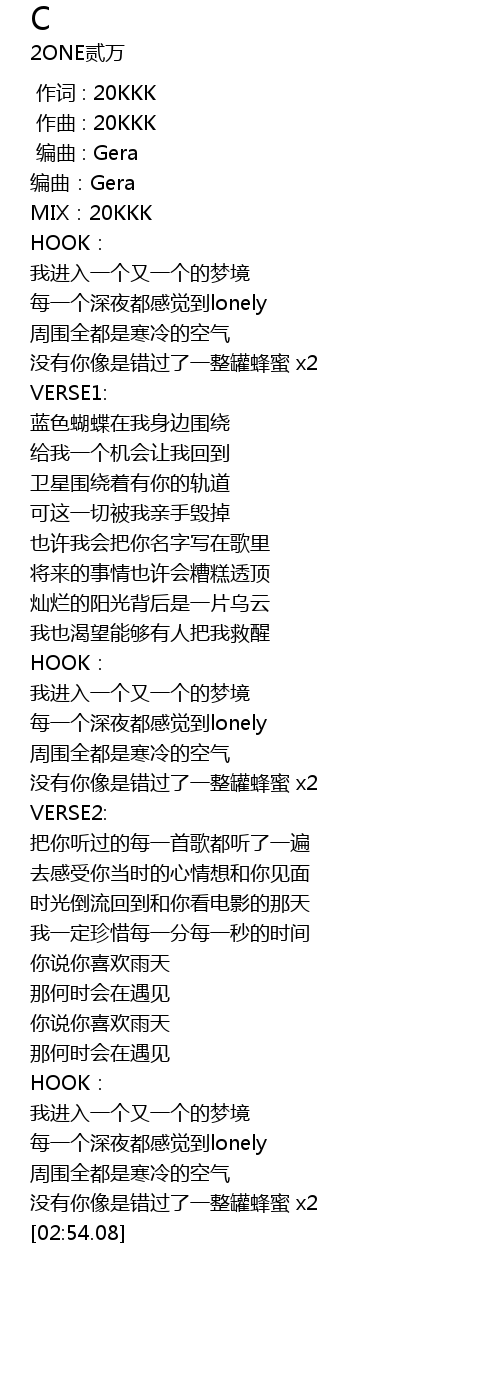 C
2ONE贰万
作词 : 20KKK
作曲 : 20KKK
编曲 : Gera
编曲：Gera
MIX：20KKK
HOOK：
我进入一个又一个的梦境
每一个深夜都感觉到lonely
周围全都是寒冷的空气
没有你像是错过了一整罐蜂蜜 x2
VERSE1:
蓝色蝴蝶在我身边围绕
给我一个机会让我回到
卫星围绕着有你的轨道
可这一切被我亲手毁掉
也许我会把你名字写在歌里
将来的事情也许会糟糕透顶
灿烂的阳光背后是一片乌云
我也渴望能够有人把我救醒
HOOK：
我进入一个又一个的梦境
每一个深夜都感觉到lonely
周围全都是寒冷的空气
没有你像是错过了一整罐蜂蜜 x2
VERSE2:
把你听过的每一首歌都听了一遍
去感受你当时的心情想和你见面
时光倒流回到和你看电影的那天
我一定珍惜每一分每一秒的时间
你说你喜欢雨天
那何时会在遇见
你说你喜欢雨天
那何时会在遇见
HOOK：
我进入一个又一个的梦境
每一个深夜都感觉到lonely
周围全都是寒冷的空气
没有你像是错过了一整罐蜂蜜 x2
[02:54.08]